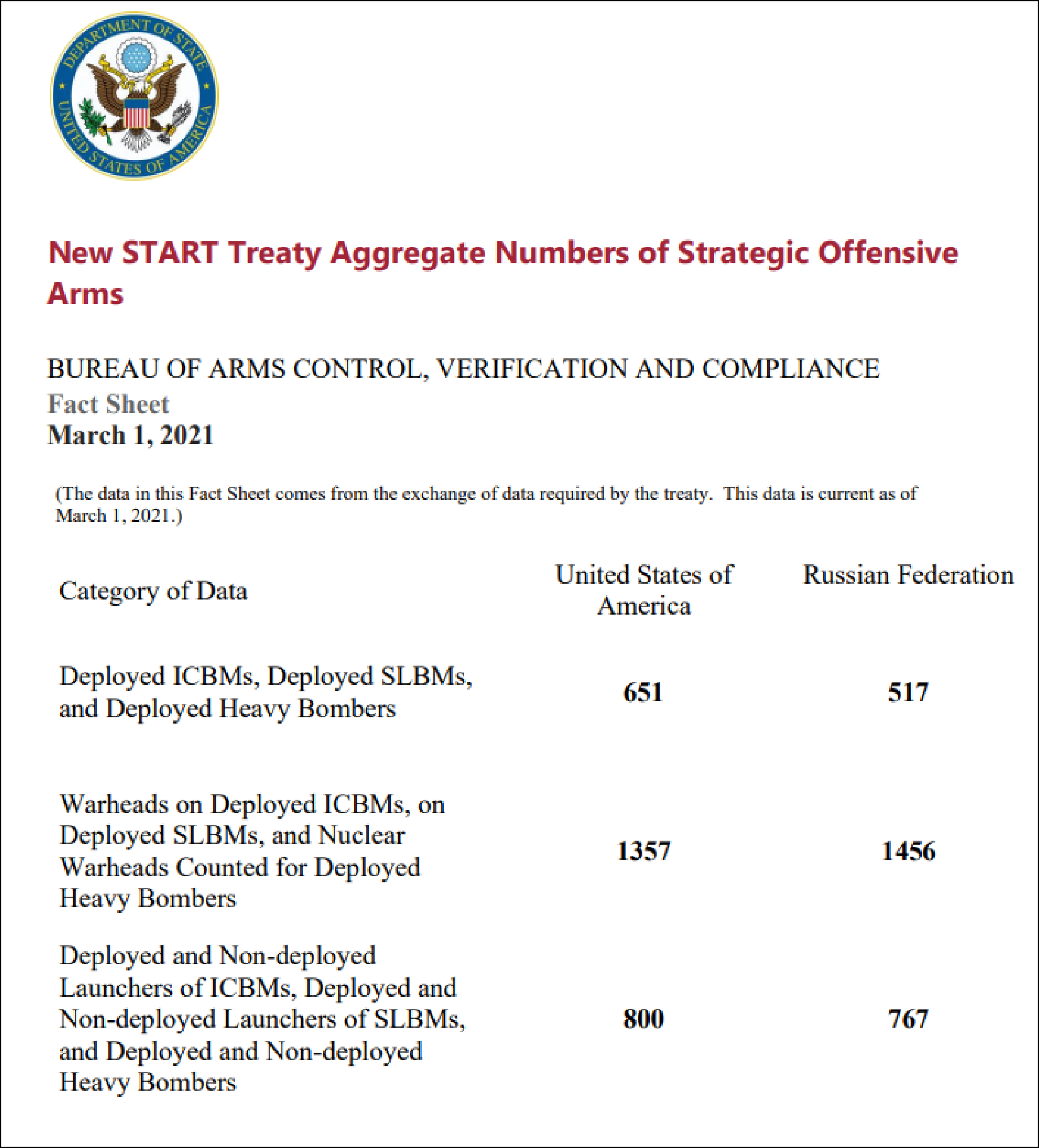 DEPARTMENT OF STATE
UNITED STATES OF AMERICA

New START Treaty Aggregate Numbers of Strategic Offensive Arms

BUREAU OF ARMS CONTROL, VERIFICATION AND COMPLIANCE
Fact Sheet
March 1, 2021

(The data in this Fact Sheet comes from the exchange of data required by the treaty. This data is current as of March 1, 2021.)

| Category of Data | United States of America | Russian Federation |
|---|---|---|
| Deployed ICBMs, Deployed SLBMs, and Deployed Heavy Bombers | 651 | 517 |
| Warheads on Deployed ICBMs, on Deployed SLBMs, and Nuclear Warheads Counted for Deployed Heavy Bombers | 1357 | 1456 |
| Deployed and Non-deployed Launchers of ICBMs, Deployed and Non-deployed Launchers of SLBMs, and Deployed and Non-deployed Heavy Bombers | 800 | 767 |